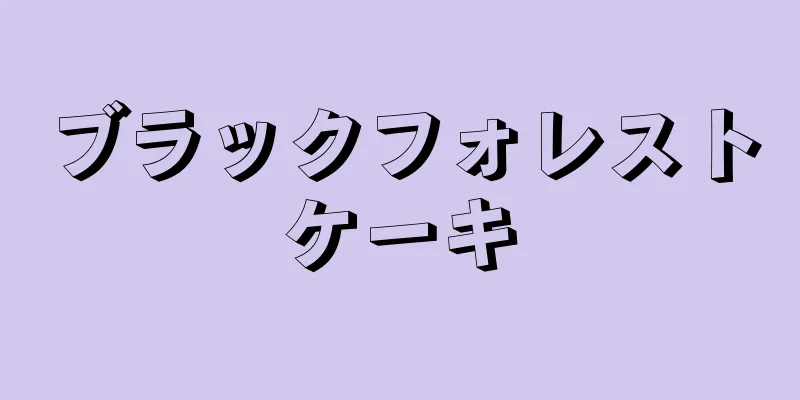 ブラックフォレストケーキ